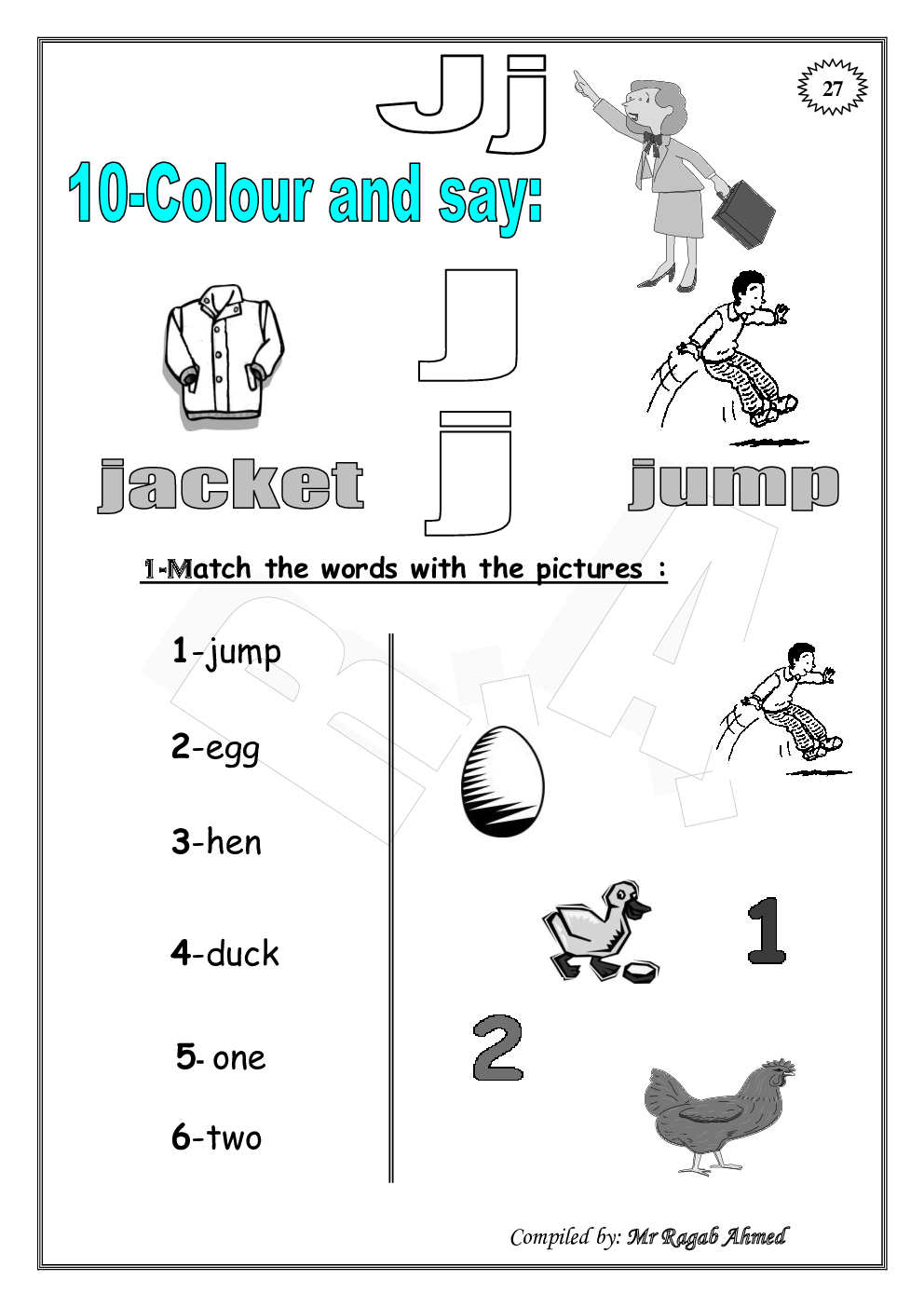 Jj

27

10-Colour and say:

J

j

jacket

jump

1-Match the words with the pictures :

1-jump

2-egg

3-hen

4-duck

5- one

6-two

1

2

Compiled by: Mr Ragab Ahmed